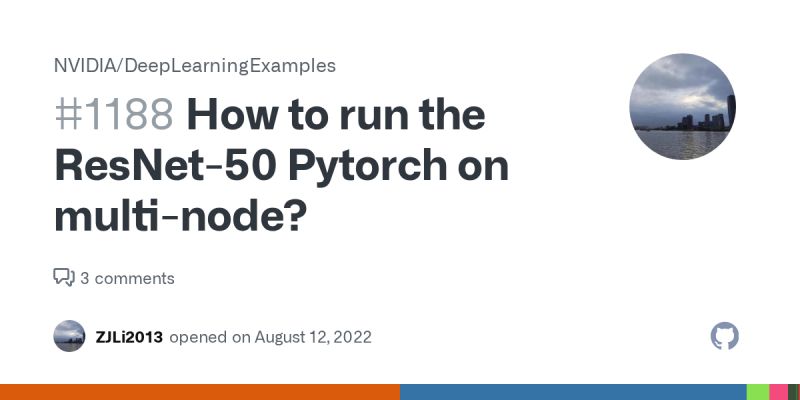 NVIDIA/DeepLearningExamples

#1188 How to run the ResNet-50 Pytorch on multi-node?

3 comments

ZJLi2013 opened on August 12, 2022